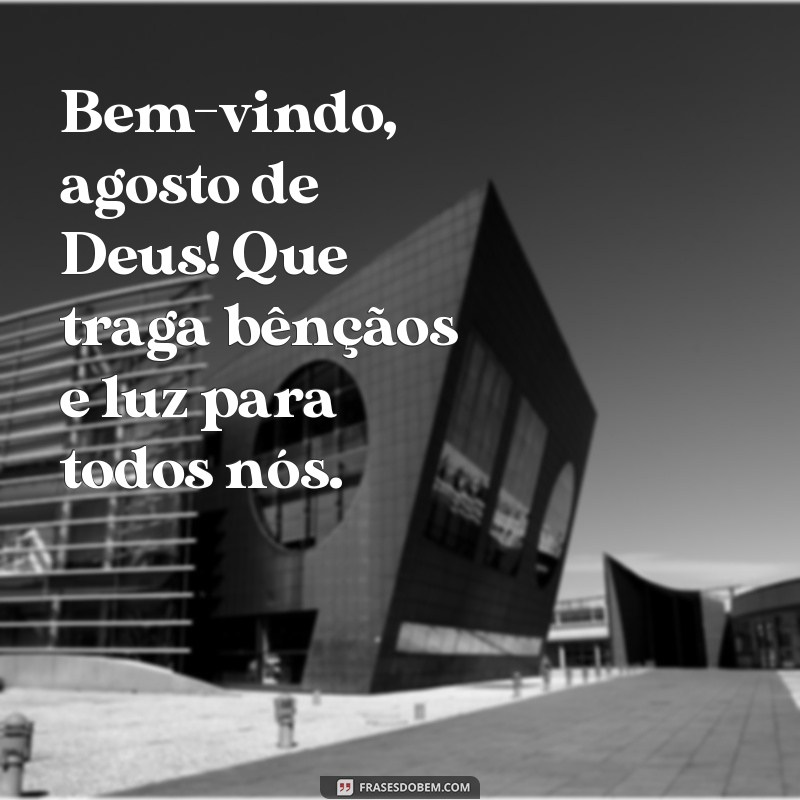 Bem-vindo, agosto de Deus! Que traga bênçãos e luz para todos nós.

FRASESDOBEM.COM